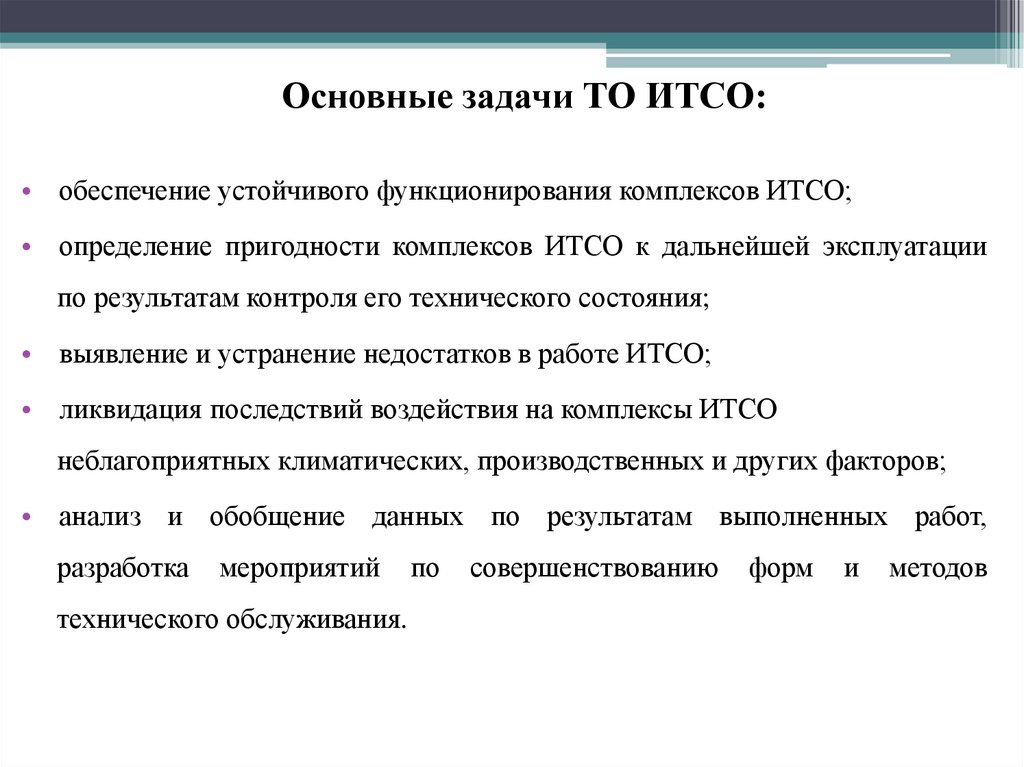 Основные задачи ТО ИТСО:

• обеспечение устойчивого функционирования комплексов ИТСО;

• определение пригодности комплексов ИТСО к дальнейшей эксплуатации по результатам контроля его технического состояния;

• выявление и устранение недостатков в работе ИТСО;

• ликвидация последствий воздействия на комплексы ИТСО неблагоприятных климатических, производственных и других факторов;

• анализ и обобщение данных по результатам выполненных работ, разработка мероприятий по совершенствованию форм и методов технического обслуживания.